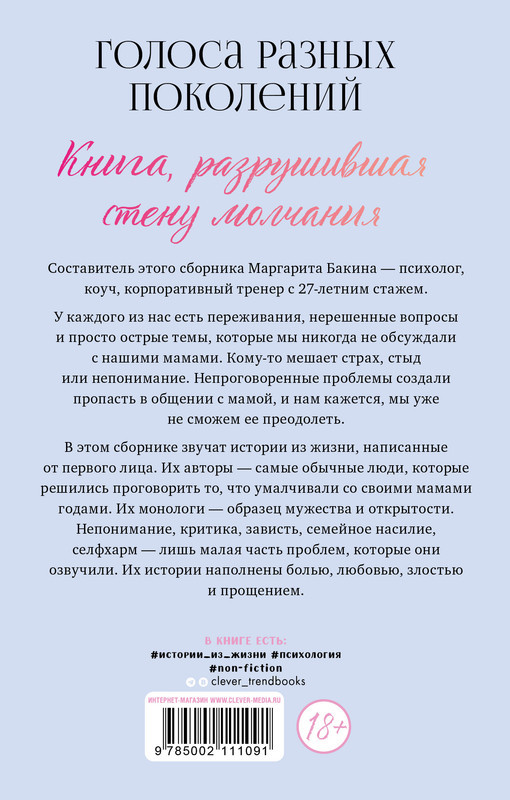 ГОЛОСА РАЗНЫХ ПОКОЛЕНИЙ

Книга, разрушившая стену молчания

Составитель этого сборника Маргарита Бакина — психолог, коуч, корпоративный тренер с 27-летним стажем.

У каждого из нас есть переживания, нерешенные вопросы и просто острые темы, которые мы никогда не обсуждали с нашими мамами. Кому-то мешает страх, стыд или непонимание. Непроговоренные проблемы создали пропасть в общении с мамой, и нам кажется, мы уже не сможем ее преодолеть.

В этом сборнике звучат истории из жизни, написанные от первого лица. Их авторы — самые обычные люди, которые решились проговорить то, что умалчивали со своими мамами годами. Их монологи — образец мужества и открытости. Непонимание, критика, зависть, семейное насилие, селфхарм — лишь малая часть проблем, которые они озвучили. Их истории наполнены болью, любовью, злостью и прощением.

В КНИГЕ ЕСТЬ:
#истории_из_жизни #психология
#non-fiction
clever_trendbooks

ИНТЕРНЕТ-МАГАЗИН WWW.CLEVER-MEDIA.RU

9 785002 111091

18+